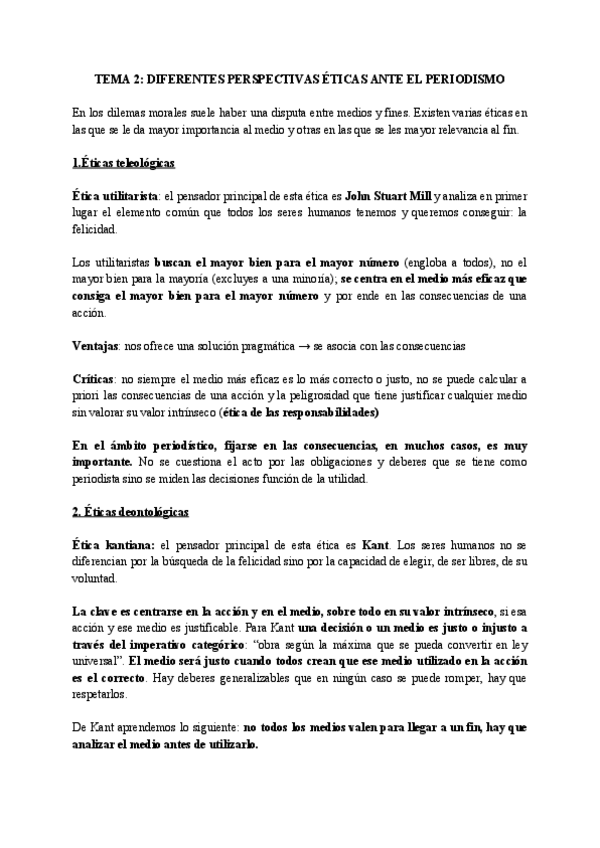 TEMA 2: DIFERENTES PERSPECTIVAS ÉTICAS ANTE EL PERIODISMO

En los dilemas morales suele haber una disputa entre medios y fines. Existen varias éticas en las que se le da mayor importancia al medio y otras en las que se les mayor relevancia al fin.

1.Éticas teleológicas

Ética utilitarista: el pensador principal de esta ética es John Stuart Mill y analiza en primer lugar el elemento común que todos los seres humanos tenemos y queremos conseguir: la felicidad.

Los utilitaristas buscan el mayor bien para el mayor número (engloba a todos), no el mayor bien para la mayoría (excluyes a una minoría); se centra en el medio más eficaz que consiga el mayor bien para el mayor número y por ende en las consecuencias de una acción.

Ventajas: nos ofrece una solución pragmática → se asocia con las consecuencias

Críticas: no siempre el medio más eficaz es lo más correcto o justo, no se puede calcular a priori las consecuencias de una acción y la peligrosidad que tiene justificar cualquier medio sin valorar su valor intrínseco (ética de las responsabilidades)

En el ámbito periodístico, fijarse en las consecuencias, en muchos casos, es muy importante. No se cuestiona el acto por las obligaciones y deberes que se tiene como periodista sino se miden las decisiones función de la utilidad.

2. Éticas deontológicas

Ética kantiana: el pensador principal de esta ética es Kant. Los seres humanos no se diferencian por la búsqueda de la felicidad sino por la capacidad de elegir, de ser libres, de su voluntad.

La clave es centrarse en la acción y en el medio, sobre todo en su valor intrínseco, si esa acción y ese medio es justificable. Para Kant una decisión o un medio es justo o injusto a través del imperativo categórico: "obra según la máxima que se pueda convertir en ley universal". El medio será justo cuando todos crean que ese medio utilizado en la acción es el correcto. Hay deberes generalizables que en ningún caso se puede romper, hay que respetarlos.

De Kant aprendemos lo siguiente: no todos los medios valen para llegar a un fin, hay que analizar el medio antes de utilizarlo.